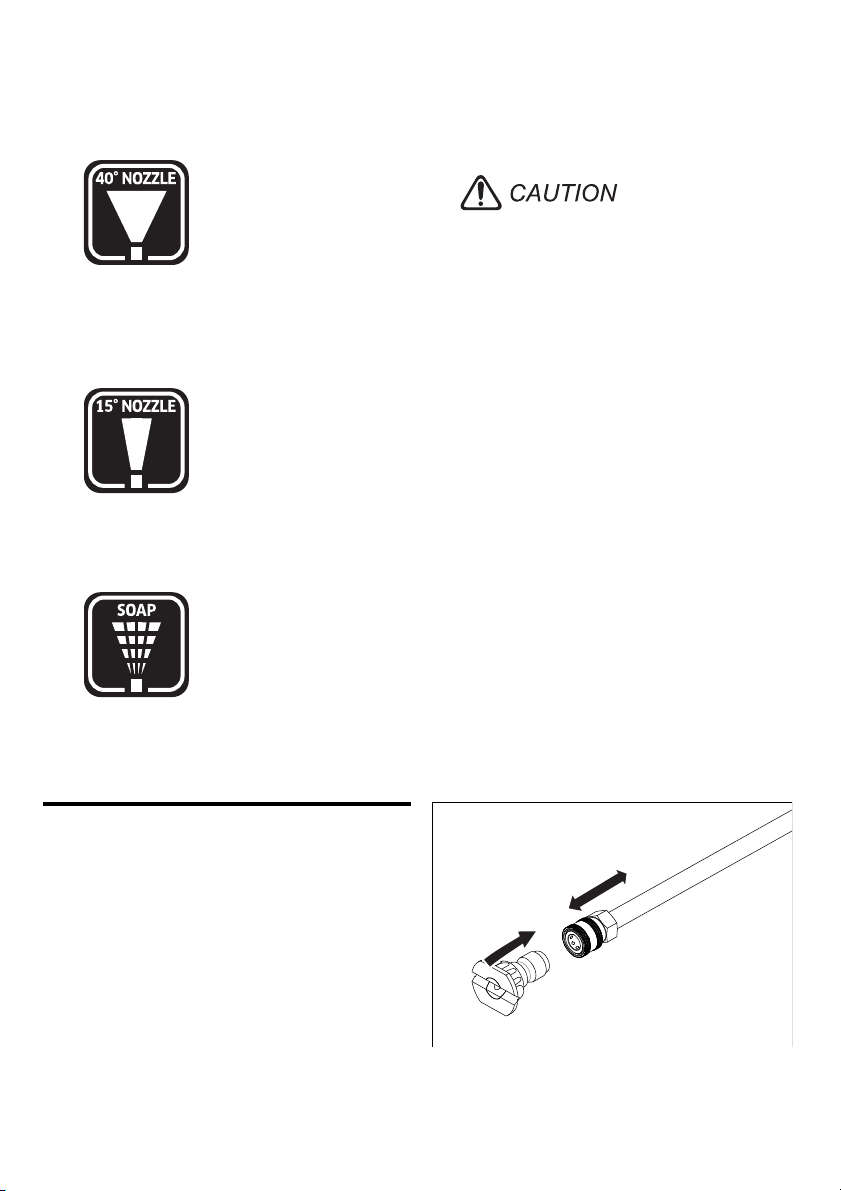 40° NOZZLE

CAUTION

15° NOZZLE

SOAP